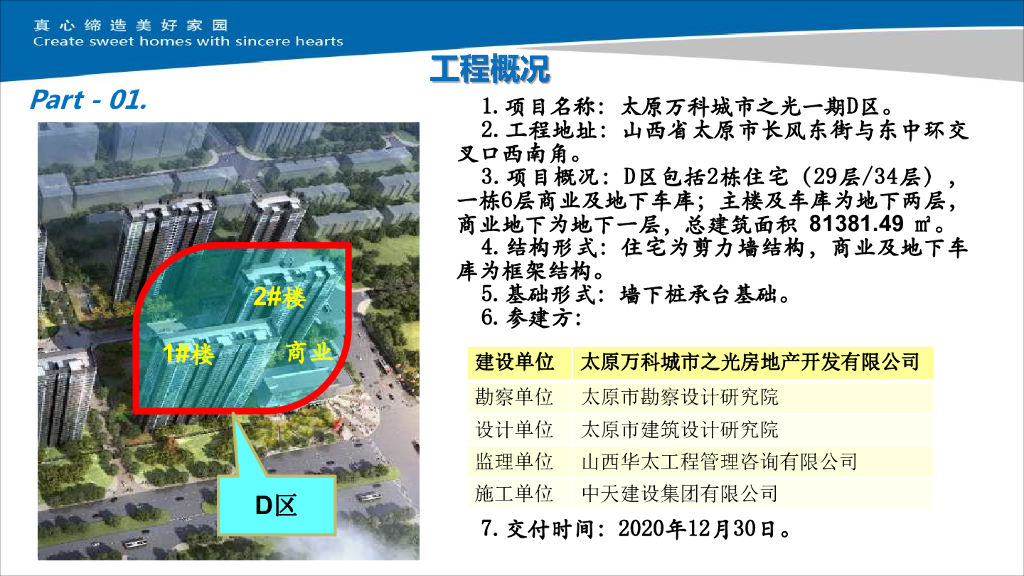 真心缔造美好家园
Create sweet homes with sincere hearts

工程概况

Part - 01.

2#楼

1#楼

商业

D区

1.项目名称：太原万科城市之光一期D区。

2.工程地址：山西省太原市长风东街与东中环交叉口西南角。

3.项目概况：D区包括2栋住宅（29层/34层），一栋6层商业及地下车库；主楼及车库为地下两层，商业地下为地下一层，总建筑面积81381.49㎡。

4.结构形式：住宅为剪力墙结构，商业及地下车库为框架结构。

5.基础形式：墙下桩承台基础。

6.参建方：

| 建设单位 | 太原万科城市之光房地产开发有限公司 |
|---|---|
| 勘察单位 | 太原市勘察设计研究院 |
| 设计单位 | 太原市建筑设计研究院 |
| 监理单位 | 山西华太工程管理咨询有限公司 |
| 施工单位 | 中天建设集团有限公司 |

7.交付时间：2020年12月30日。